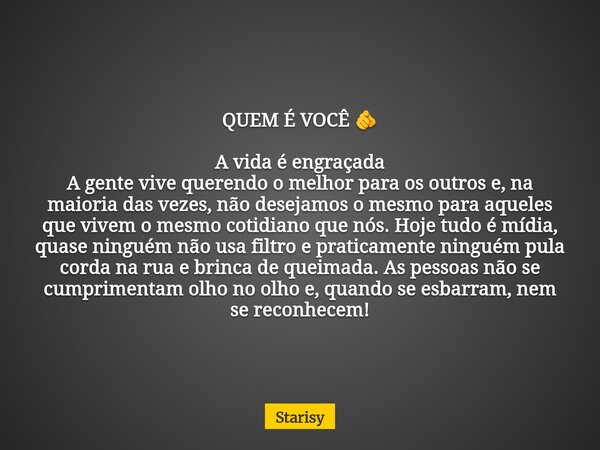 QUEM É VOCÊ 🫵

A vida é engraçada
A gente vive querendo o melhor para os outros e, na maioria das vezes, não desejamos o mesmo para aqueles que vivem o mesmo cotidiano que nós. Hoje tudo é mídia, quase ninguém não usa filtro e praticamente ninguém pula corda na rua e brinca de queimada. As pessoas não se cumprimentam olho no olho e, quando se esbarram, nem se reconhecem!

Starisy